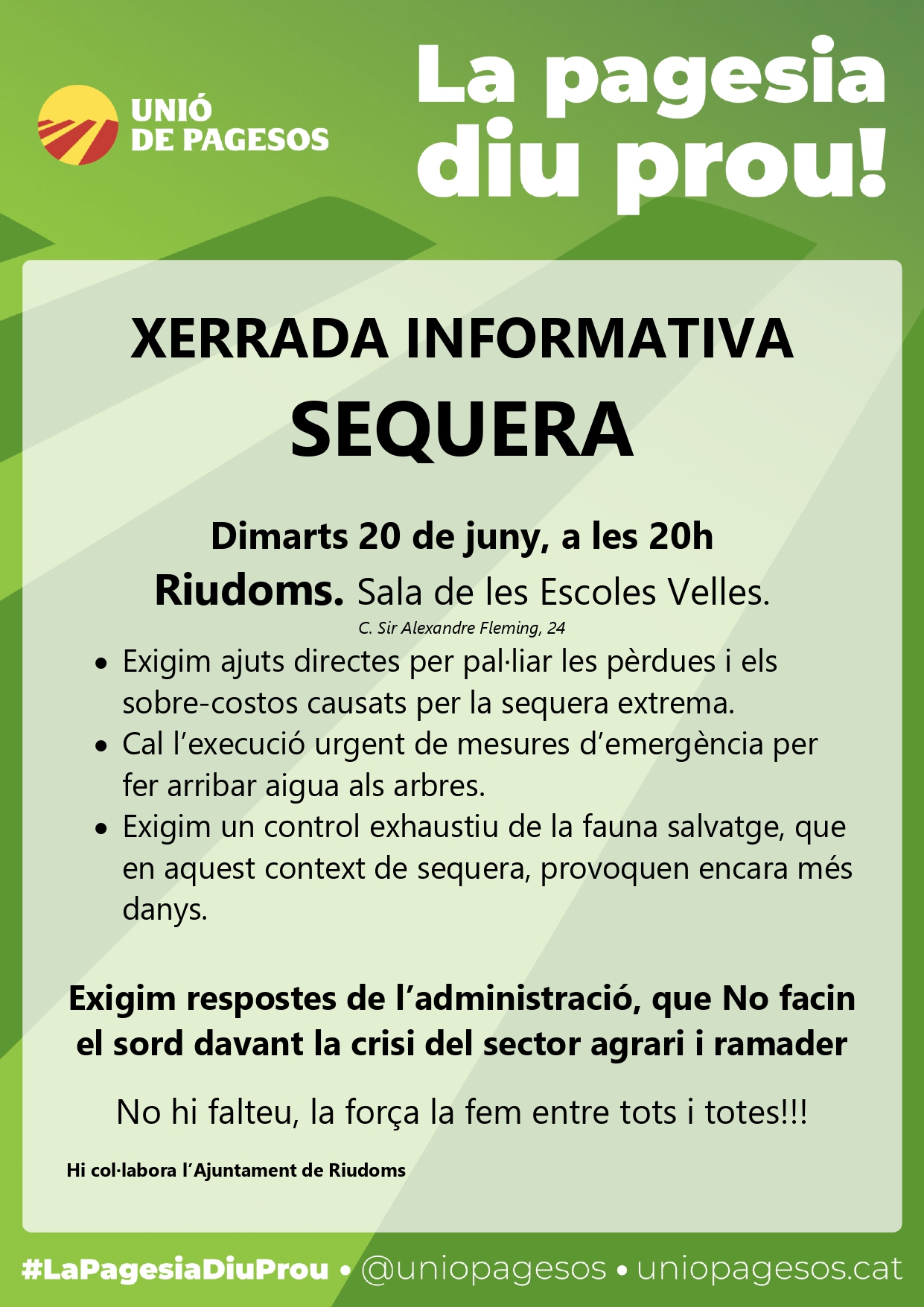 UNIÓ DE PAGESOS

La pagesia diu prou!

XERRADA INFORMATIVA
SEQUERA

Dimarts 20 de juny, a les 20h
Riudoms. Sala de les Escoles Velles.
C. Sir Alexandre Fleming, 24

• Exigim ajuts directes per pal·liar les pèrdues i els sobre-costos causats per la sequera extrema.
• Cal l'execució urgent de mesures d'emergència per fer arribar aigua als arbres.
• Exigim un control exhaustiu de la fauna salvatge, que en aquest context de sequera, provoquen encara més danys.

Exigim respostes de l'administració, que No facin el sord davant la crisi del sector agrari i ramader

No hi falteu, la força la fem entre tots i totes!!!

Hi col·labora l'Ajuntament de Riudoms

#LaPagesiaDiuProu • @uniopagesos • uniopagesos.cat